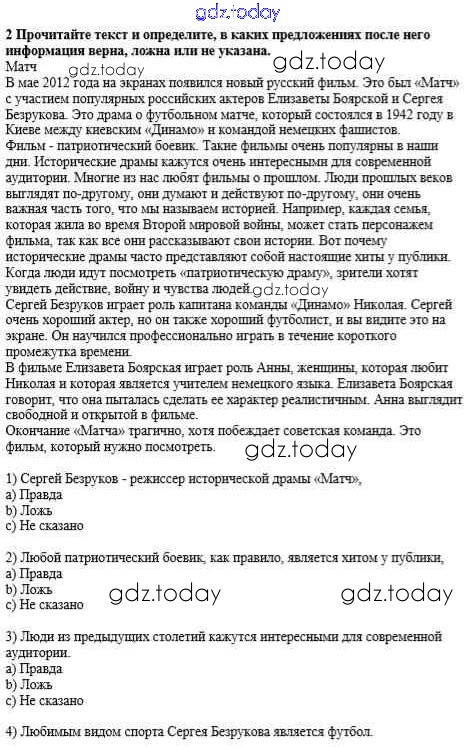 2 Прочитайте текст и определите, в каких предложениях после него информация верна, ложна или не указана.

Матч

В мае 2012 года на экранах появился новый русский фильм. Это был «Матч» с участием популярных российских актеров Елизаветы Боярской и Сергея Безрукова. Это драма о футбольном матче, который состоялся в 1942 году в Киеве между киевским «Динамо» и командой немецких фашистов.

Фильм - патриотический боевик. Такие фильмы очень популярны в наши дни. Исторические драмы кажутся очень интересными для современной аудитории. Многие из нас любят фильмы о прошлом. Люди прошлых веков выглядят по-другому, они думают и действуют по-другому, они очень важная часть того, что мы называем историей. Например, каждая семья, которая жила во время Второй мировой войны, может стать персонажем фильма, так как все они рассказывают свои истории. Вот почему исторические драмы часто представляют собой настоящие хиты у публики. Когда люди идут посмотреть «патриотическую драму», зрители хотят увидеть действие, войну и чувства людей.

Сергей Безруков играет роль капитана команды «Динамо» Николая. Сергей очень хороший актер, но он также хороший футболист, и вы видите это на экране. Он научился профессионально играть в течение короткого промежутка времени.

В фильме Елизавета Боярская играет роль Анны, женщины, которая любит Николая и которая является учителем немецкого языка. Елизавета Боярская говорит, что она пыталась сделать ее характер реалистичным. Анна выглядит свободной и открытой в фильме.

Окончание «Матча» трагично, хотя побеждает советская команда. Это фильм, который нужно посмотреть.

1) Сергей Безруков - режиссер исторической драмы «Матч»,
a) Правда
b) Ложь
c) Не сказано

2) Любой патриотический боевик, как правило, является хитом у публики,
a) Правда
b) Ложь
c) Не сказано

3) Люди из предыдущих столетий кажутся интересными для современной аудитории.
a) Правда
b) Ложь
c) Не сказано

4) Любимым видом спорта Сергея Безрукова является футбол.

gdz.today